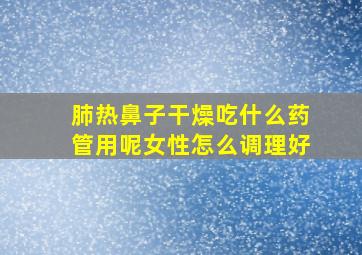 肺热鼻子干燥吃什么药管用呢女性怎么调理好